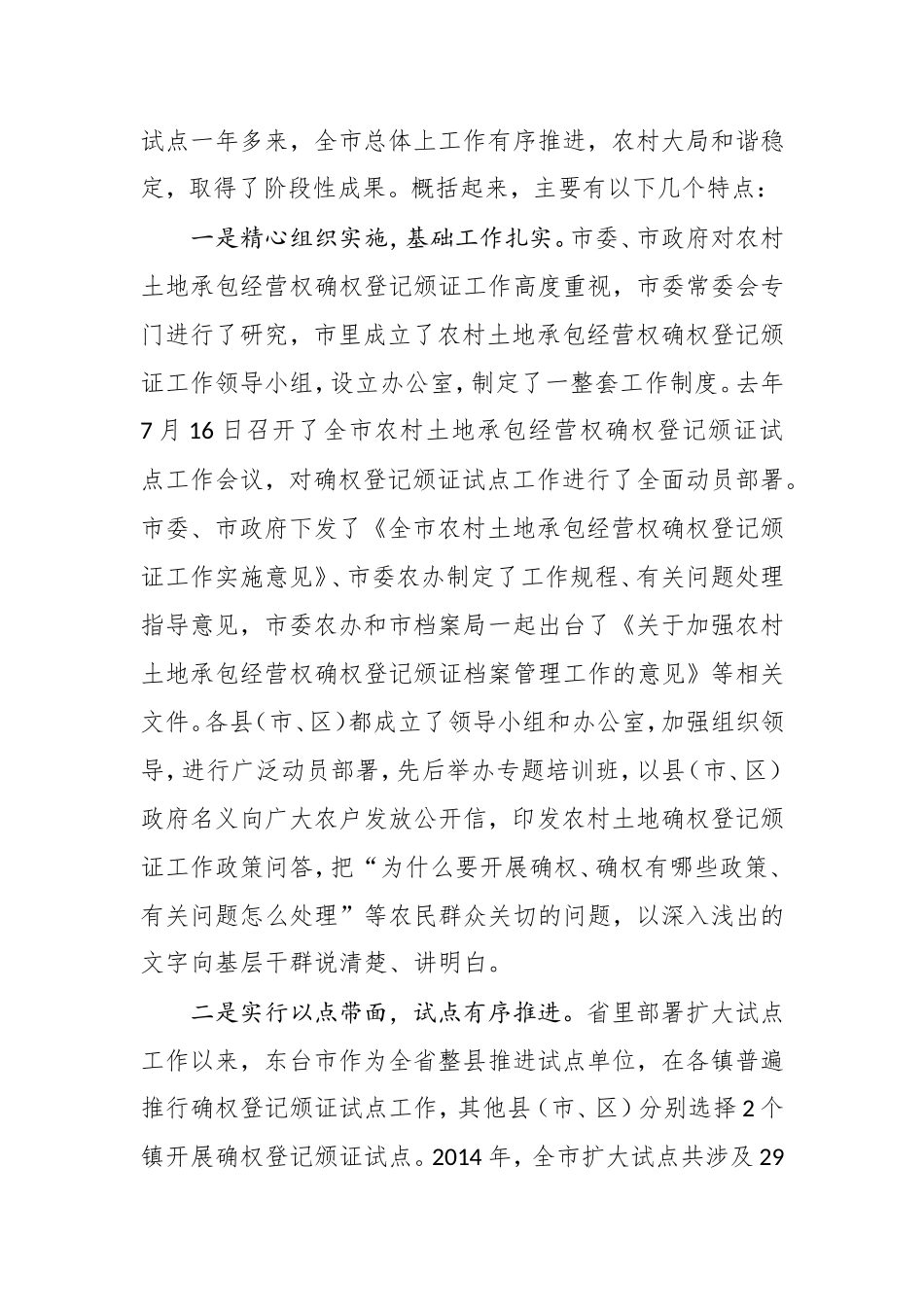 试点一年多来，全市总体上工作有序推进，农村大局和谐稳定，取得了阶段性成果。概括起来，主要有以下几个特点：

一是精心组织实施，基础工作扎实。市委、市政府对农村土地承包经营权确权登记颁证工作高度重视，市委常委会专门进行了研究，市里成立了农村土地承包经营权确权登记颁证工作领导小组，设立办公室，制定了一整套工作制度。去年7月16日召开了全市农村土地承包经营权确权登记颁证试点工作会议，对确权登记颁证试点工作进行了全面动员部署。市委、市政府下发了《全市农村土地承包经营权确权登记颁证工作实施意见》、市委农办制定了工作规程、有关问题处理指导意见，市委农办和市档案局一起出台了《关于加强农村土地承包经营权确权登记颁证档案管理工作的意见》等相关文件。各县（市、区）都成立了领导小组和办公室，加强组织领导，进行广泛动员部署，先后举办专题培训班，以县（市、区）政府名义向广大农户发放公开信，印发农村土地确权登记颁证工作政策问答，把“为什么要开展确权、确权有哪些政策、有关问题怎么处理”等农民群众关切的问题，以深入浅出的文字向基层干群说清楚、讲明白。

二是实行以点带面，试点有序推进。省里部署扩大试点工作以来，东台市作为全省整县推进试点单位，在各镇普遍推行确权登记颁证试点工作，其他县（市、区）分别选择2个镇开展确权登记颁证试点。2014年，全市扩大试点共涉及29